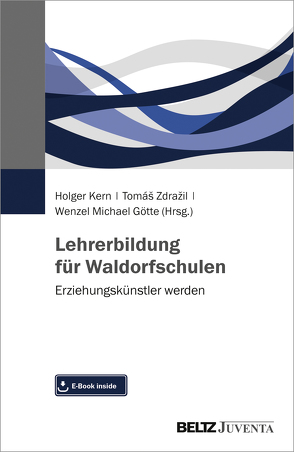 Holger Kern | Tomáš Zdražil |
Wenzel Michael Götte (Hrsg.)

Lehrerbildung für Waldorfschulen

Erziehungskünstler werden

E-Book inside

BELTZ JUVENTA